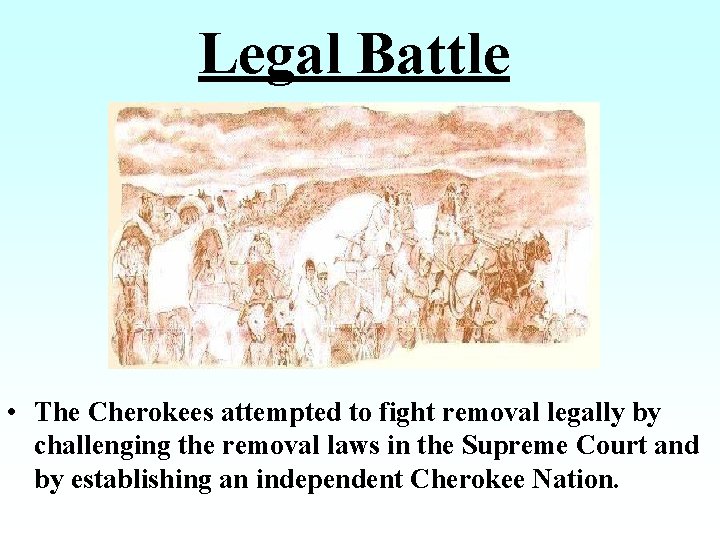 Legal Battle

• The Cherokees attempted to fight removal legally by challenging the removal laws in the Supreme Court and by establishing an independent Cherokee Nation.